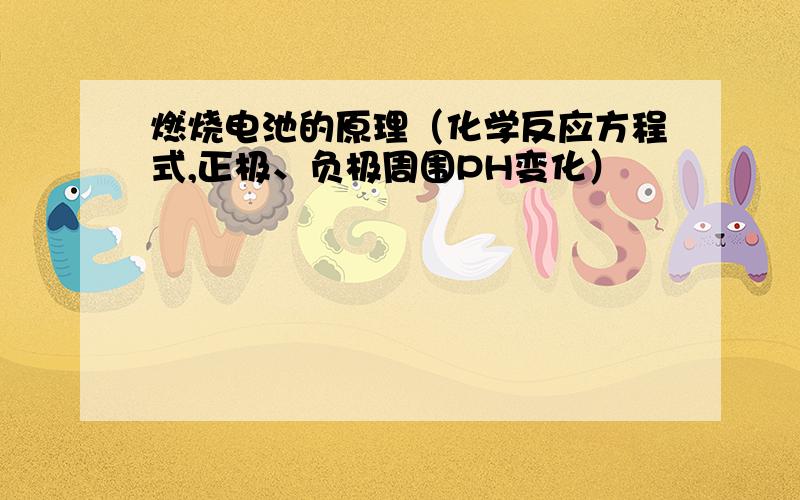 燃烧电池的原理（化学反应方程式,正极、负极周围PH变化）

ENGLISH